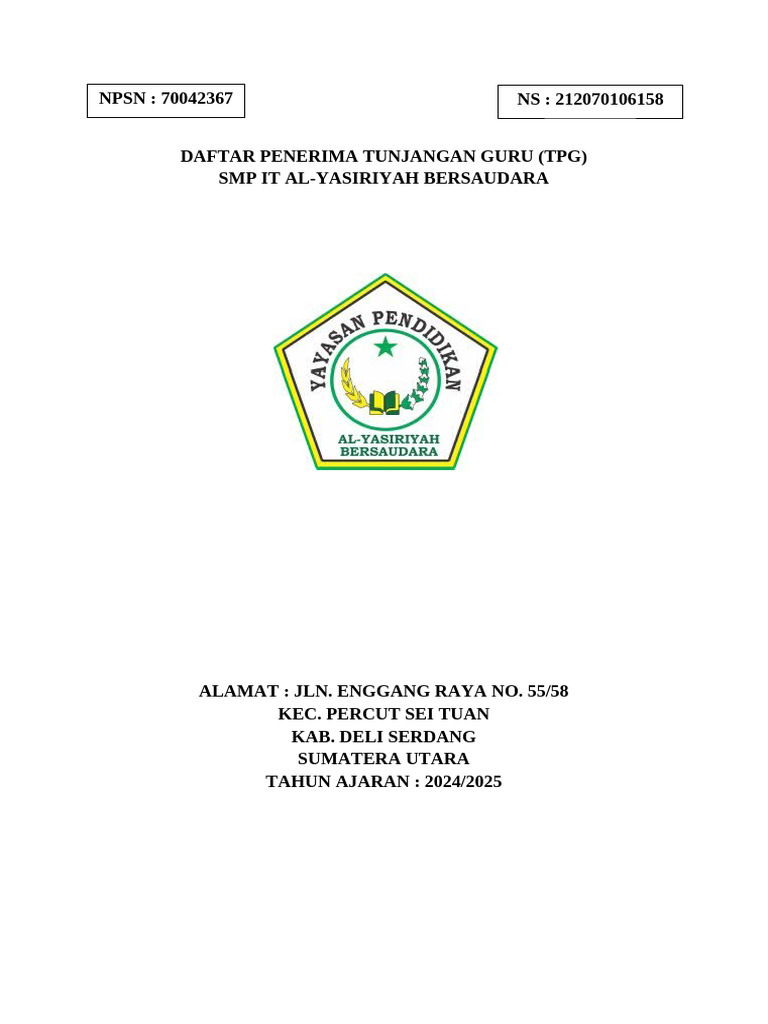 NPSN : 70042367

NS : 212070106158

DAFTAR PENERIMA TUNJANGAN GURU (TPG)
SMP IT AL-YASIRIYAH BERSAUDARA

YAYASAN PENDIDIKAN
AL-YASIRIYAH
BERSAUDARA

ALAMAT : JLN. ENGGANG RAYA NO. 55/58
KEC. PERCUT SEI TUAN
KAB. DELI SERDANG
SUMATERA UTARA
TAHUN AJARAN : 2024/2025